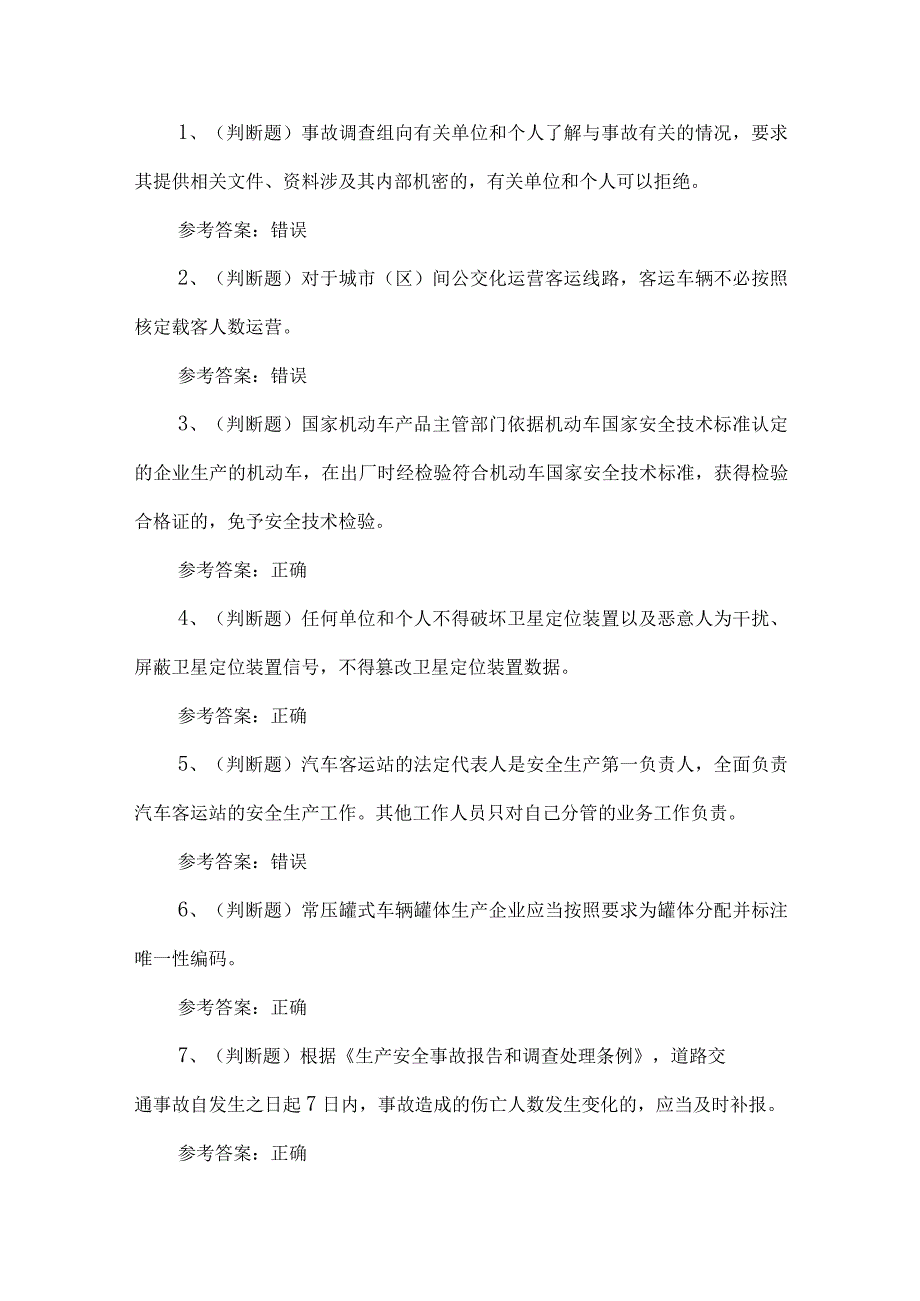 1、（判断题）事故调查组向有关单位和个人了解与事故有关的情况，要求其提供相关文件、资料涉及其内部机密的，有关单位和个人可以拒绝。

参考答案：错误

2、（判断题）对于城市（区）间公交化运营客运线路，客运车辆不必按照核定载客人数运营。

参考答案：错误

3、（判断题）国家机动车产品主管部门依据机动车国家安全技术标准认定的企业生产的机动车，在出厂时经检验符合机动车国家安全技术标准，获得检验合格证的，免予安全技术检验。

参考答案：正确

4、（判断题）任何单位和个人不得破坏卫星定位装置以及恶意人为干扰、屏蔽卫星定位装置信号，不得篡改卫星定位装置数据。

参考答案：正确

5、（判断题）汽车客运站的法定代表人是安全生产第一负责人，全面负责汽车客运站的安全生产工作。其他工作人员只对自己分管的业务工作负责。

参考答案：错误

6、（判断题）常压罐式车辆罐体生产企业应当按照要求为罐体分配并标注唯一性编码。

参考答案：正确

7、（判断题）根据《生产安全事故报告和调查处理条例》，道路交通事故自发生之日起7日内，事故造成的伤亡人数发生变化的，应当及时补报。

参考答案：正确